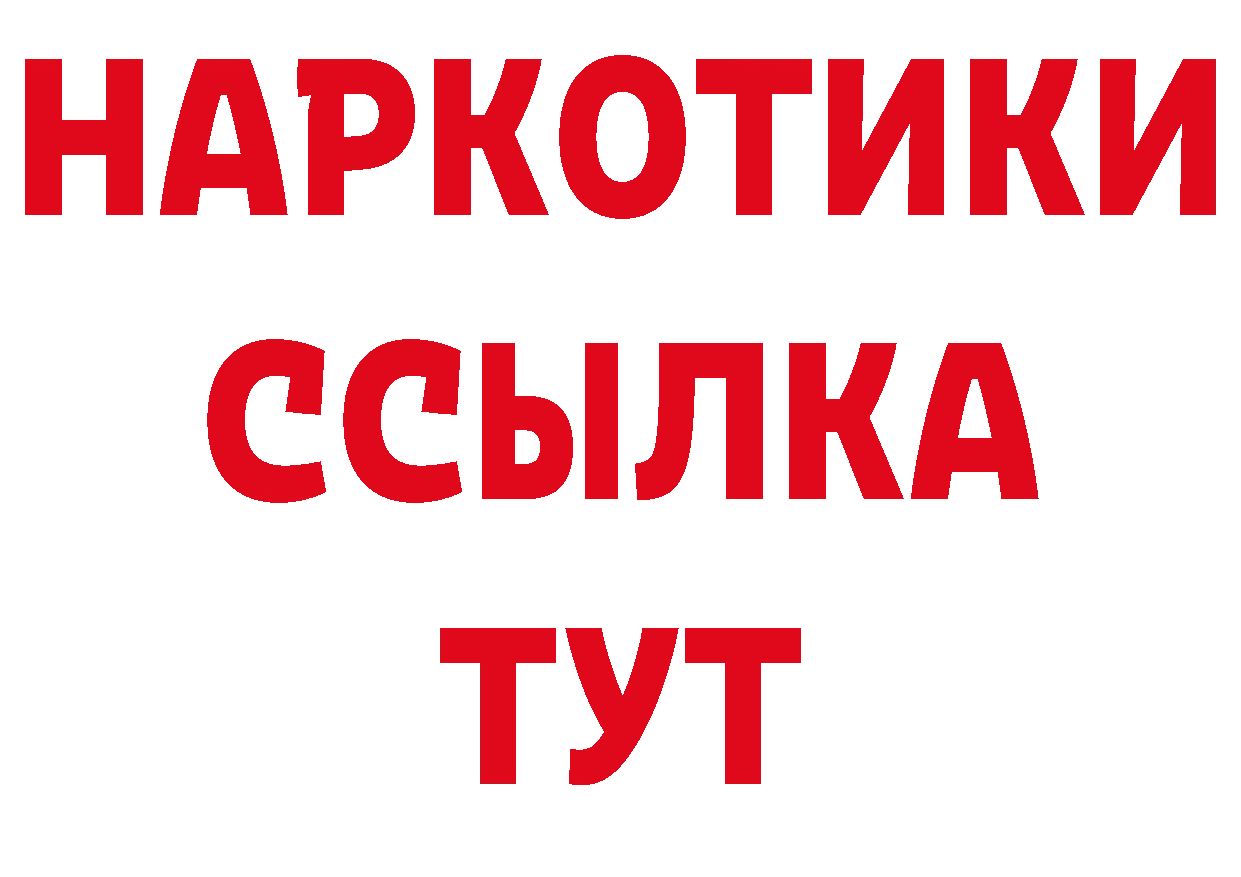 НАРКОТИКИ
ССЫЛКА
ТУТ